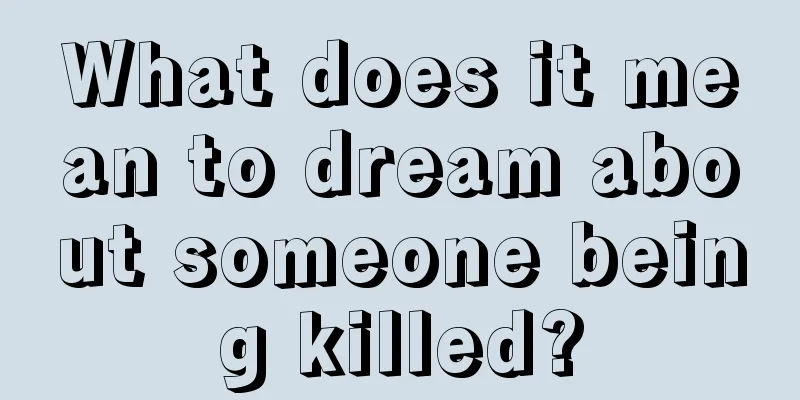 What does it mean to dream about someone being killed?